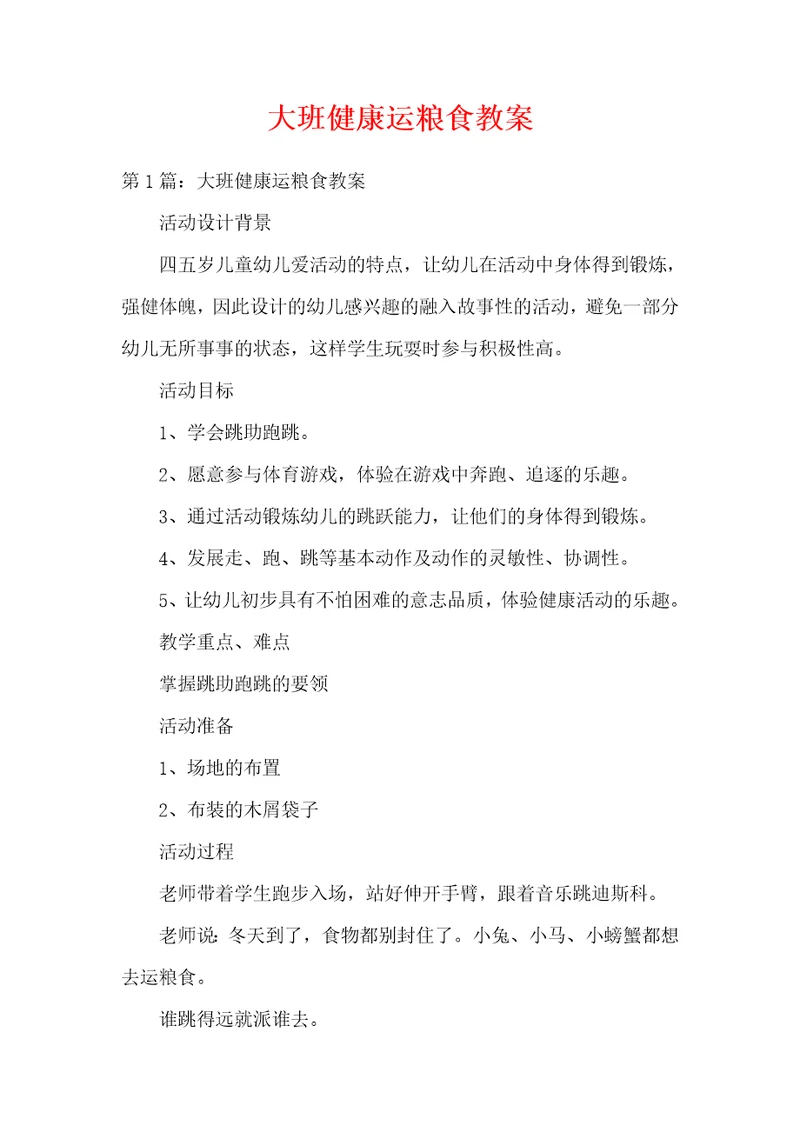 大班健康运粮食教案

第1篇：大班健康运粮食教案

活动设计背景

四五岁儿童幼儿爱活动的特点，让幼儿在活动中身体得到锻炼，强健体魄，因此设计的幼儿感兴趣的融入故事性的活动，避免一部分幼儿无所事事的状态，这样学生玩耍时参与积极性高。

活动目标

1、学会跳助跑跳。

2、愿意参与体育游戏，体验在游戏中奔跑、追逐的乐趣。

3、通过活动锻炼幼儿的跳跃能力，让他们的身体得到锻炼。

4、发展走、跑、跳等基本动作及动作的灵敏性、协调性。

5、让幼儿初步具有不怕困难的意志品质，体验健康活动的乐趣。

教学重点、难点

掌握跳助跑跳的要领

活动准备

1、场地的布置

2、布装的木屑袋子

活动过程

老师带着学生跑步入场，站好伸开手臂，跟着音乐跳迪斯科。

老师说：冬天到了，食物都别封住了。小兔、小马、小螃蟹都想去运粮食。

谁跳得远就派谁去。